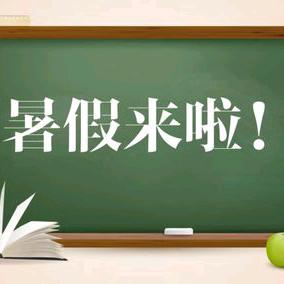 暑假来啦！